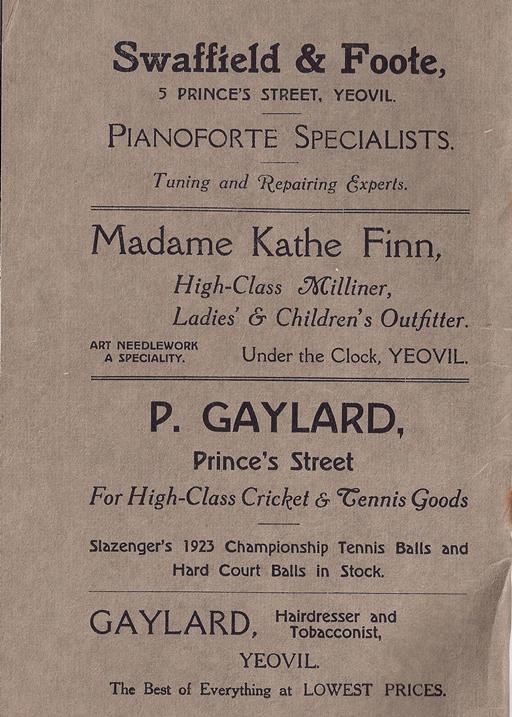 Swaffield & Foote,
5 PRINCE'S STREET, YEOVIL.

PIANOFORTE SPECIALISTS.

Tuning and Repairing Experts.

Madame Kathe Finn,
High-Class Milliner,
Ladies' & Children's Outfitter.

ART NEEDLEWORK A SPECIALITY.

Under the Clock, YEOVIL.

P. GAYLARD,
Prince's Street
For High-Class Cricket & Tennis Goods

Slazenger's 1923 Championship Tennis Balls and Hard Court Balls in Stock.

GAYLARD, Hairdresser and Tobacconist,
YEOVIL.
The Best of Everything at LOWEST PRICES.